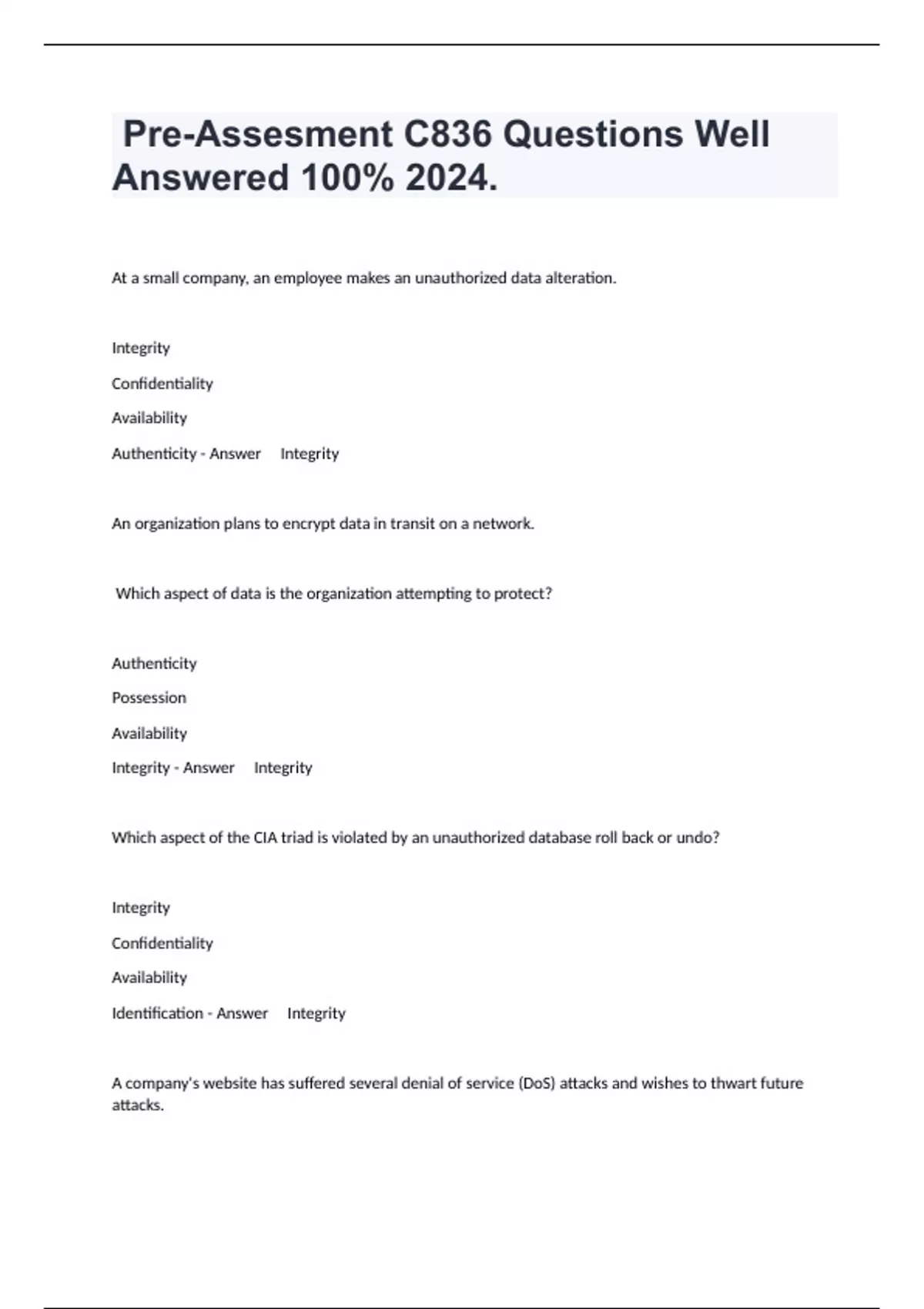 Pre-Assesment C836 Questions Well Answered 100% 2024.

At a small company, an employee makes an unauthorized data alteration.

Integrity

Confidentiality

Availability

Authenticity - Answer Integrity

An organization plans to encrypt data in transit on a network.

Which aspect of data is the organization attempting to protect?

Authenticity

Possession

Availability

Integrity - Answer Integrity

Which aspect of the CIA triad is violated by an unauthorized database roll back or undo?

Integrity

Confidentiality

Availability

Identification - Answer Integrity

A company's website has suffered several denial of service (DoS) attacks and wishes to thwart future attacks.